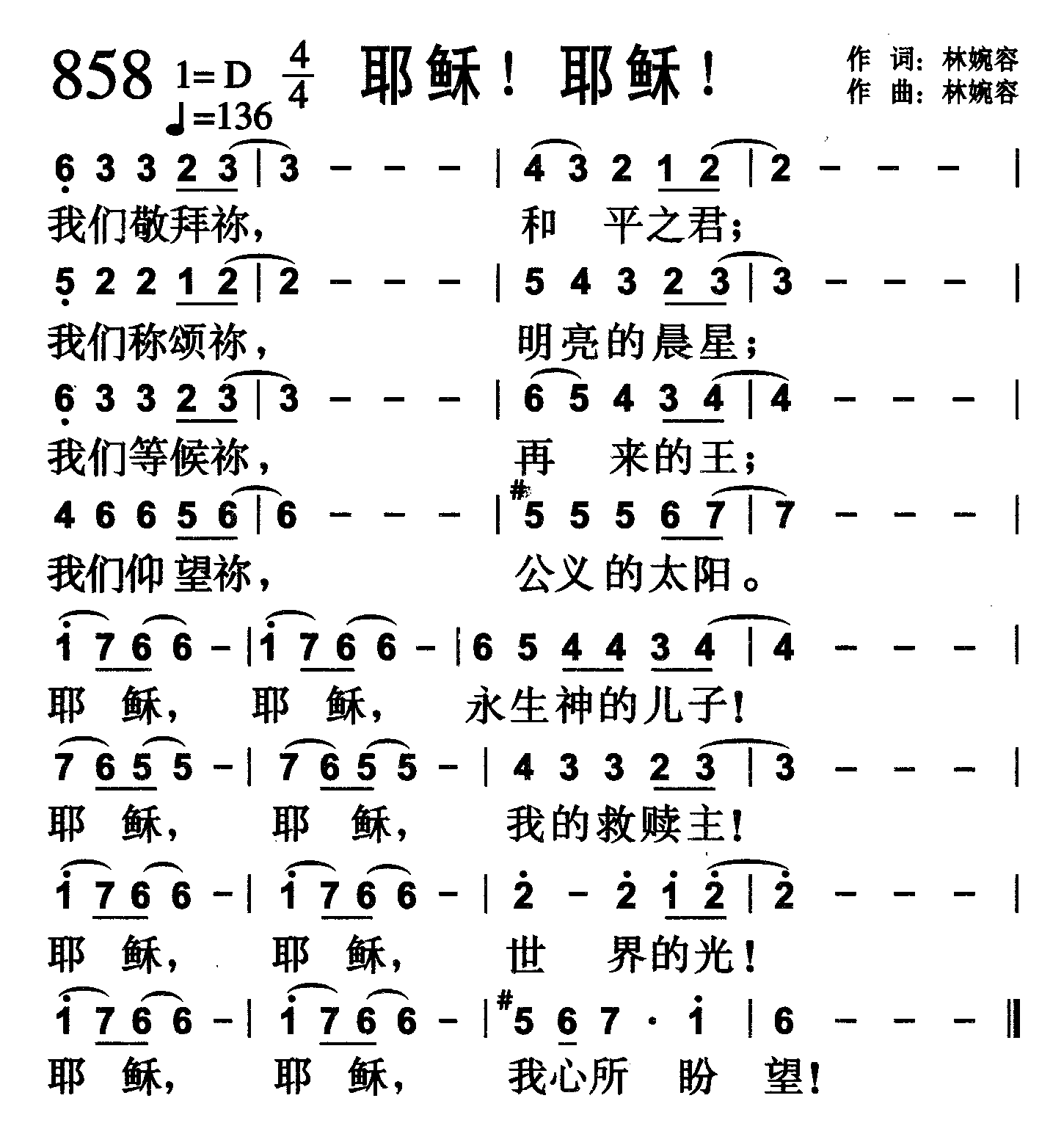 858 1=D $\frac{4}{4}$ ♩=136 耶稣！耶稣！

作 词：林婉容
作 曲：林婉容

6 3 3 2 3 | 3 - - - | 4 3 2 1 2 | 2 - - - |
我们敬拜祢， 和 平之君；

5 2 2 1 2 | 2 - - - | 5 4 3 2 3 | 3 - - - |
我们称颂祢， 明亮的晨星；

6 3 3 2 3 | 3 - - - | 6 5 4 3 4 | 4 - - - |
我们等候祢， 再 来的王；

4 6 6 5 6 | 6 - - - | #5 5 5 6 7 | 7 - - - |
我们仰望祢， 公义的太阳。

1 7 6 6 - | 1 7 6 6 - | 6 5 4 4 3 4 | 4 - - - |
耶 稣， 耶 稣， 永生神的儿子！

7 6 5 5 - | 7 6 5 5 - | 4 3 3 2 3 | 3 - - - |
耶 稣， 耶 稣， 我的救赎主！

1 7 6 6 - | 1 7 6 6 - | 2 - 2 1 2 | 2 - - - |
耶 稣， 耶 稣， 世 界的光！

1 7 6 6 - | 1 7 6 6 - | #5 6 7 · 1 | 6 - - - ‖
耶 稣， 耶 稣， 我心所 盼 望！